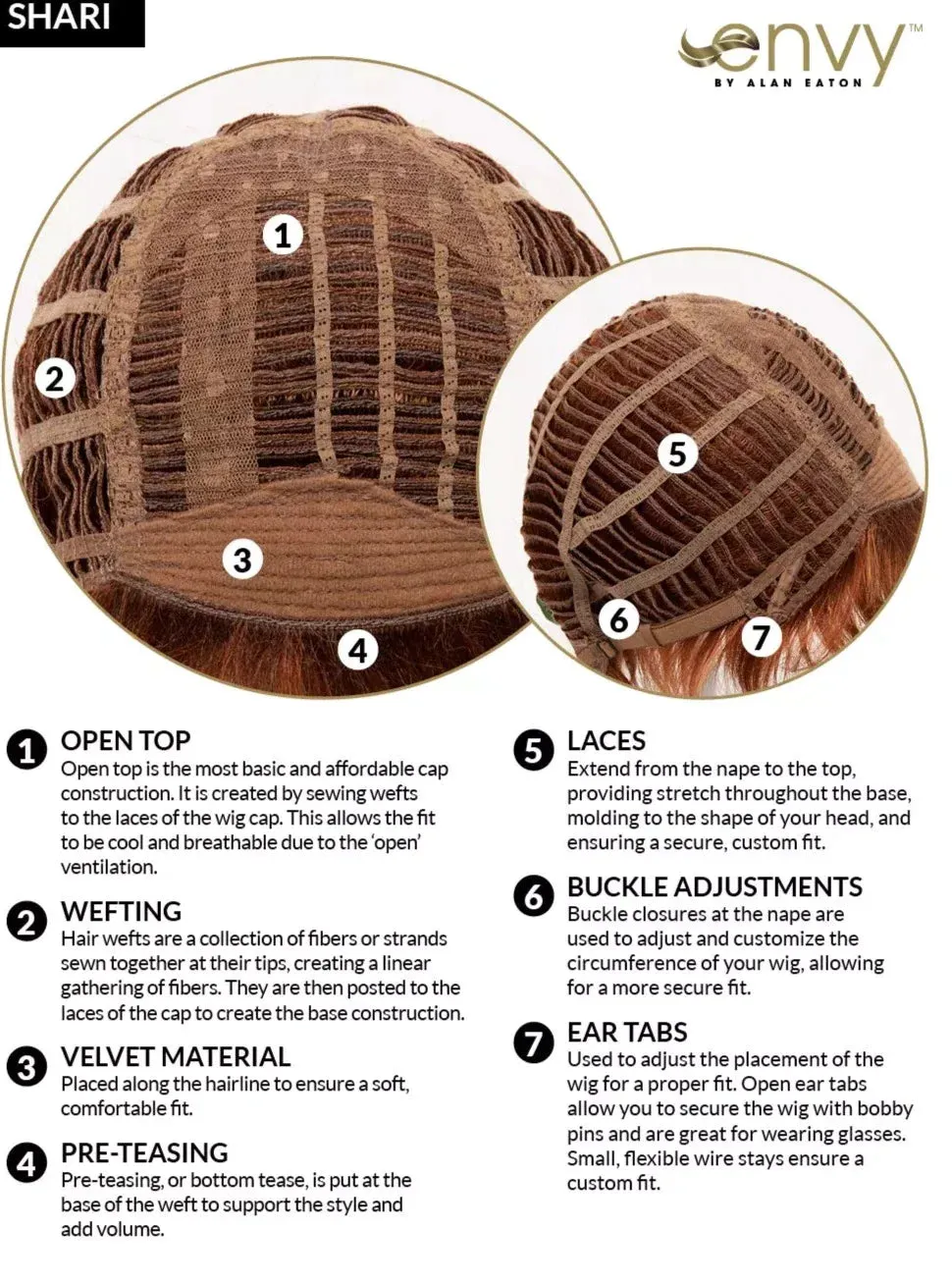 SHARI

envy™
BY ALAN EATON

1
2
3
4
5
6
7

1 OPEN TOP
Open top is the most basic and affordable cap construction. It is created by sewing wefts to the laces of the wig cap. This allows the fit to be cool and breathable due to the 'open' ventilation.

2 WEFTING
Hair wefts are a collection of fibers or strands sewn together at their tips, creating a linear gathering of fibers. They are then posted to the laces of the cap to create the base construction.

3 VELVET MATERIAL
Placed along the hairline to ensure a soft, comfortable fit.

4 PRE-TEASING
Pre-teasing, or bottom tease, is put at the base of the weft to support the style and add volume.

5 LACES
Extend from the nape to the top, providing stretch throughout the base, molding to the shape of your head, and ensuring a secure, custom fit.

6 BUCKLE ADJUSTMENTS
Buckle closures at the nape are used to adjust and customize the circumference of your wig, allowing for a more secure fit.

7 EAR TABS
Used to adjust the placement of the wig for a proper fit. Open ear tabs allow you to secure the wig with bobby pins and are great for wearing glasses. Small, flexible wire stays ensure a custom fit.